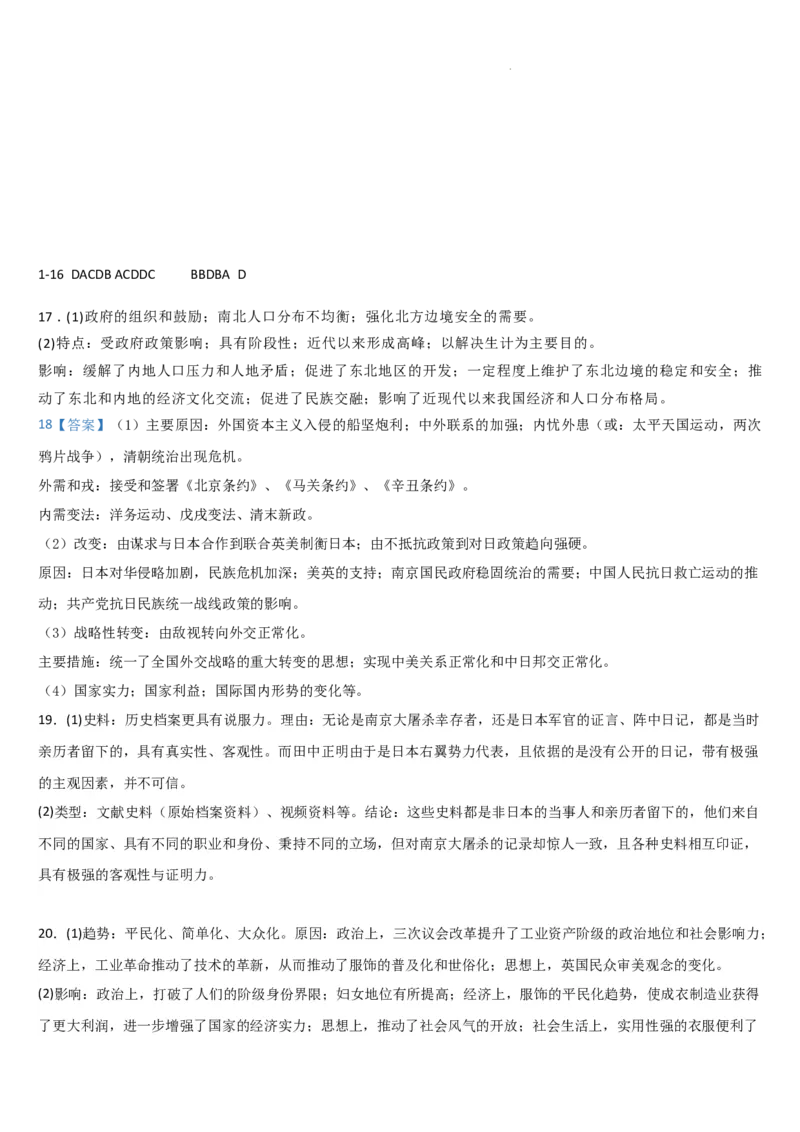 1-16 DACDB ACDDC BBDBA D

17．(1)政府的组织和鼓励；南北人口分布不均衡；强化北方边境安全的需要。

(2)特点：受政府政策影响；具有阶段性；近代以来形成高峰；以解决生计为主要目的。

影响：缓解了内地人口压力和人地矛盾；促进了东北地区的开发；一定程度上维护了东北边境的稳定和安全；推动了东北和内地的经济文化交流；促进了民族交融；影响了近现代以来我国经济和人口分布格局。

18【答案】（1）主要原因：外国资本主义入侵的船坚炮利；中外联系的加强；内忧外患（或：太平天国运动，两次鸦片战争），清朝统治出现危机。

外需和戎：接受和签署《北京条约》、《马关条约》、《辛丑条约》。

内需变法：洋务运动、戊戌变法、清末新政。

（2）改变：由谋求与日本合作到联合英美制衡日本；由不抵抗政策到对日政策趋向强硬。

原因：日本对华侵略加剧，民族危机加深；美英的支持；南京国民政府稳固统治的需要；中国人民抗日救亡运动的推动；共产党抗日民族统一战线政策的影响。

（3）战略性转变：由敌视转向外交正常化。

主要措施：统一了全国外交战略的重大转变的思想；实现中美关系正常化和中日邦交正常化。

（4）国家实力；国家利益；国际国内形势的变化等。

19．(1)史料：历史档案更具有说服力。理由：无论是南京大屠杀幸存者，还是日本军官的证言、阵中日记，都是当时亲历者留下的，具有真实性、客观性。而田中正明由于是日本右翼势力代表，且依据的是没有公开的日记，带有极强的主观因素，并不可信。

(2)类型：文献史料（原始档案资料）、视频资料等。结论：这些史料都是非日本的当事人和亲历者留下的，他们来自不同的国家、具有不同的职业和身份、秉持不同的立场，但对南京大屠杀的记录却惊人一致，且各种史料相互印证，具有极强的客观性与证明力。

20．(1)趋势：平民化、简单化、大众化。原因：政治上，三次议会改革提升了工业资产阶级的政治地位和社会影响力；经济上，工业革命推动了技术的革新，从而推动了服饰的普及化和世俗化；思想上，英国民众审美观念的变化。

(2)影响：政治上，打破了人们的阶级身份界限；妇女地位有所提高；经济上，服饰的平民化趋势，使成衣制造业获得了更大利润，进一步增强了国家的经济实力；思想上，推动了社会风气的开放；社会生活上，实用性强的衣服便利了